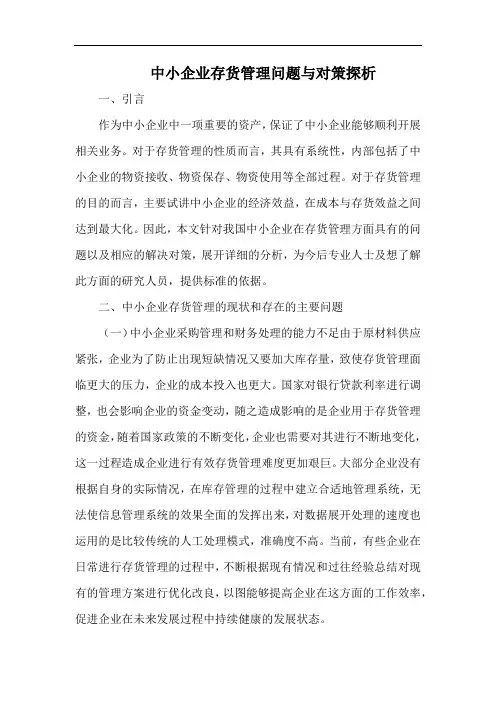 中小企业存货管理问题与对策探析

一、引言

作为中小企业中一项重要的资产，保证了中小企业能够顺利开展相关业务。对于存货管理的性质而言，其具有系统性，内部包括了中小企业的物资接收、物资保存、物资使用等全部过程。对于存货管理的目的而言，主要试讲中小企业的经济效益，在成本与存货效益之间达到最大化。因此，本文针对我国中小企业在存货管理方面具有的问题以及相应的解决对策，展开详细的分析，为今后专业人士及想了解此方面的研究人员，提供标准的依据。

二、中小企业存货管理的现状和存在的主要问题

（一）中小企业采购管理和财务处理的能力不足由于原材料供应紧张，企业为了防止出现短缺情况又要加大库存量，致使存货管理面临更大的压力，企业的成本投入也更大。国家对银行贷款利率进行调整，也会影响企业的资金变动，随之造成影响的是企业用于存货管理的资金，随着国家政策的不断变化，企业也需要对其进行不断地变化，这一过程造成企业进行有效存货管理难度更加艰巨。大部分企业没有根据自身的实际情况，在库存管理的过程中建立合适地管理系统，无法使信息管理系统的效果全面的发挥出来，对数据展开处理的速度也运用的是比较传统的人工处理模式，准确度不高。当前，有些企业在日常进行存货管理的过程中，不断根据现有情况和过往经验总结对现有的管理方案进行优化改良，以图能够提高企业在这方面的工作效率，促进企业在未来发展过程中持续健康的发展状态。